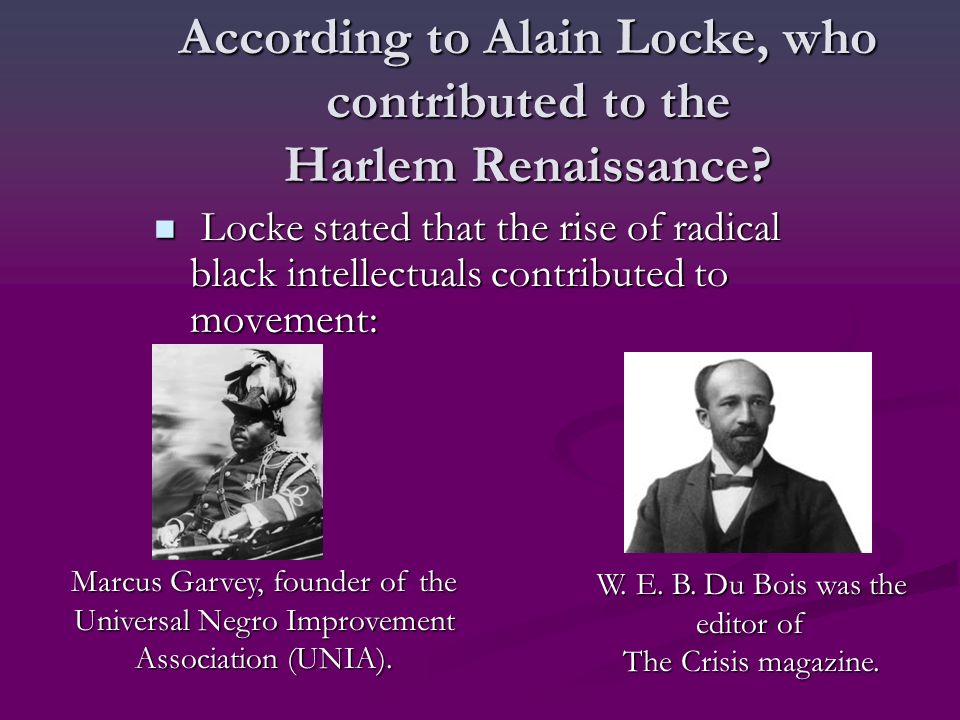 According to Alain Locke, who contributed to the Harlem Renaissance?

Locke stated that the rise of radical black intellectuals contributed to movement:

Marcus Garvey, founder of the Universal Negro Improvement Association (UNIA).

W. E. B. Du Bois was the editor of The Crisis magazine.